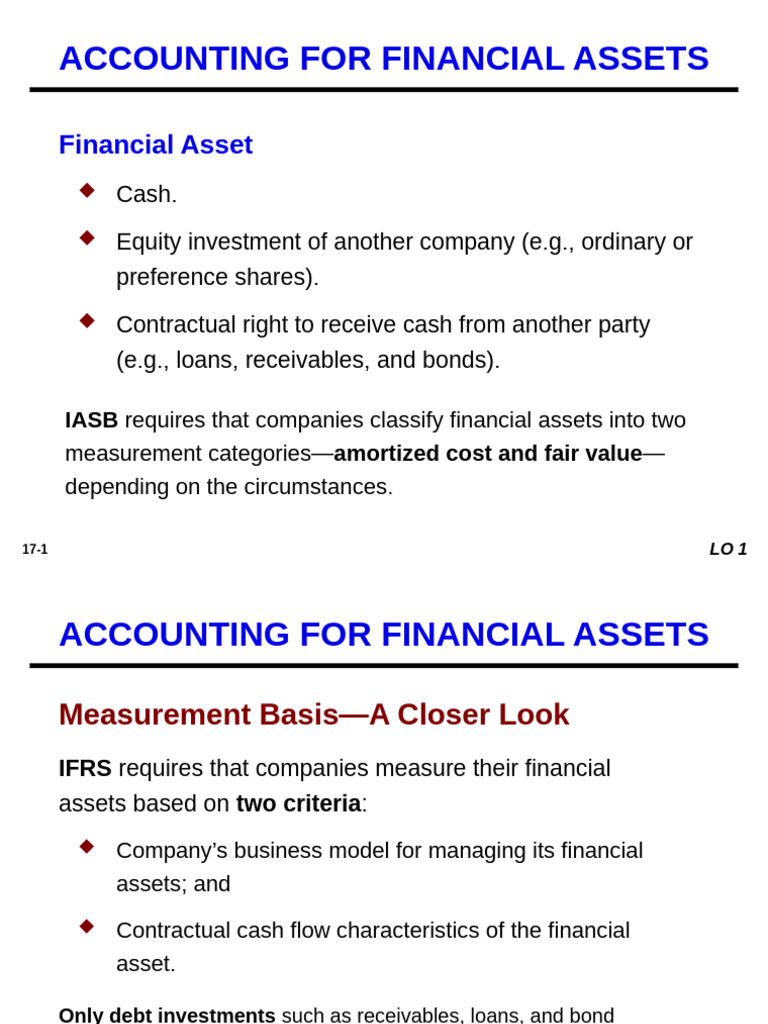 ACCOUNTING FOR FINANCIAL ASSETS

Financial Asset

Cash.

Equity investment of another company (e.g., ordinary or preference shares).

Contractual right to receive cash from another party (e.g., loans, receivables, and bonds).

IASB requires that companies classify financial assets into two measurement categories—amortized cost and fair value—depending on the circumstances.

17-1

LO 1

ACCOUNTING FOR FINANCIAL ASSETS

Measurement Basis—A Closer Look

IFRS requires that companies measure their financial assets based on two criteria:

Company's business model for managing its financial assets; and

Contractual cash flow characteristics of the financial asset.

Only debt investments such as receivables, loans, and bond